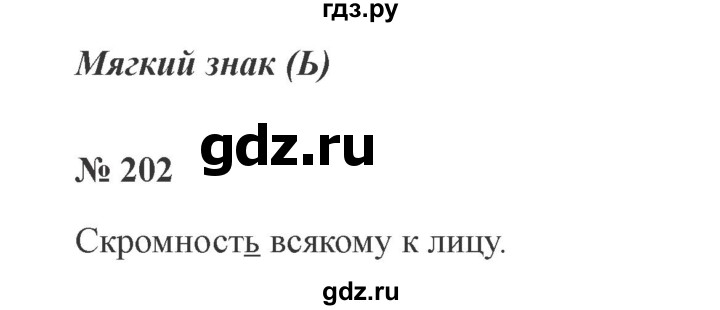 гдз.ру

Мягкий знак (Ь)

№ 202 gdz.ru

Скромность всякому к лицу.

gdz.ru